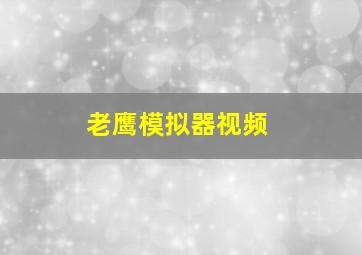 老鹰模拟器视频